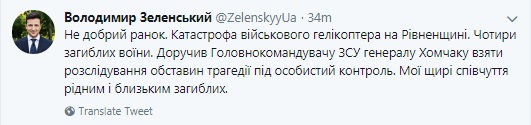 Володимир Зеленський @ZelenskyyUa · 34m

Не добрий ранок. Катастрофа військового гелікоптера на Рівненщині. Чотири загиблих воїни. Доручив Головнокомандувачу ЗСУ генералу Хомчаку взяти розслідування обставин трагедії під особистий контроль. Мої щирі співчуття рідним і близьким загиблих.

Translate Tweet